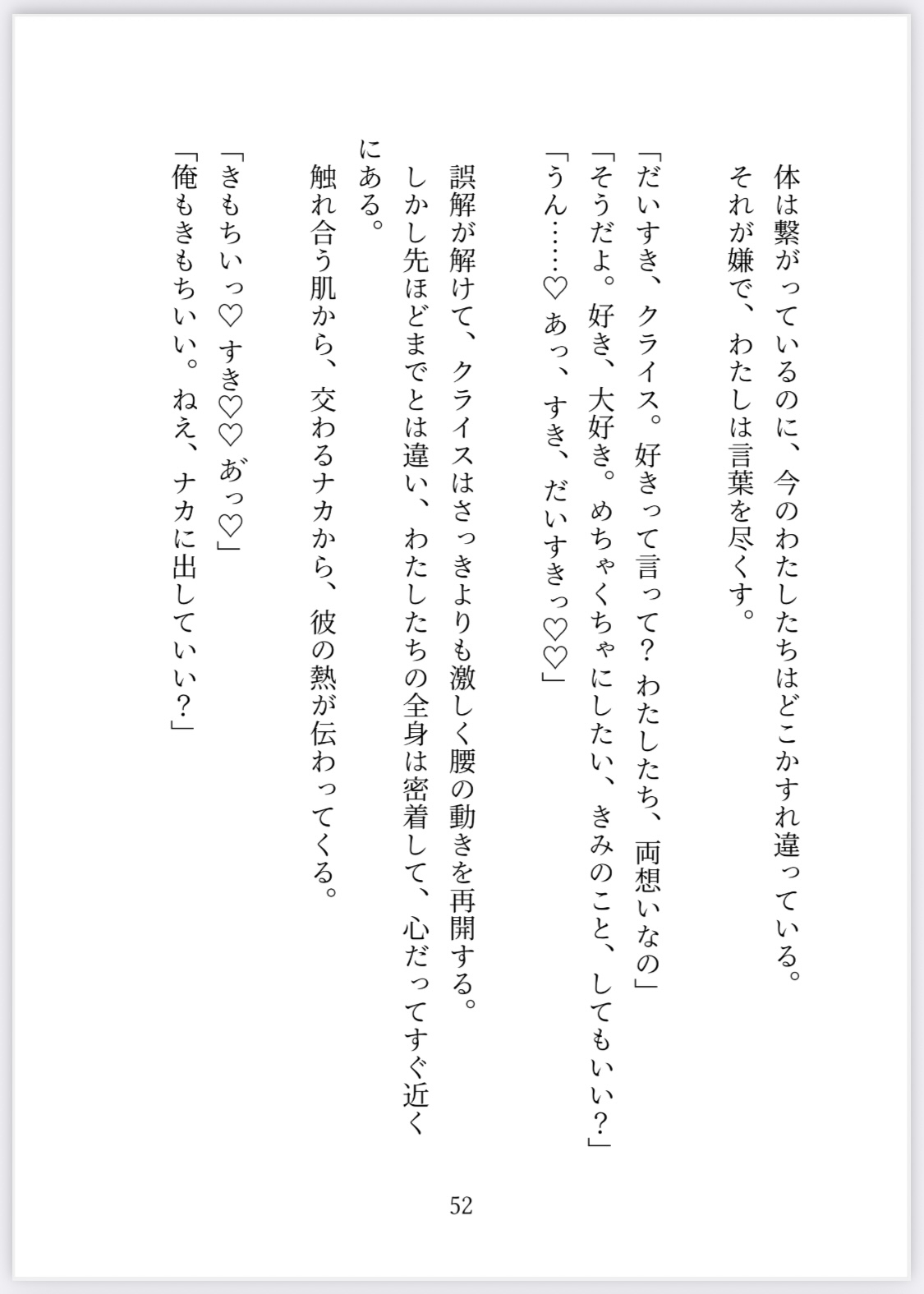 体は繋がっているのに、今のわたしたちはどこかすれ違っている。
それが嫌で、わたしは言葉を尽くす。

「だいすき、クライス。好きって言って？　わたしたち、両想いなの」
「そうだよ。好き、大好き。めちゃくちゃにしたい、きみのこと、してもいい？」
「うん……♡　あっ、すき、だいすきっ♡♡」

誤解が解けて、クライスはさっきよりも激しく腰の動きを再開する。
しかし先ほどまでとは違い、わたしたちの全身は密着して、心だってすぐ近くにある。
触れ合う肌から、交わるナカから、彼の熱が伝わってくる。

「きもちいっ♡　すき♡♡　あっ♡」
「俺もきもちいい。ねえ、ナカに出していい？」

52